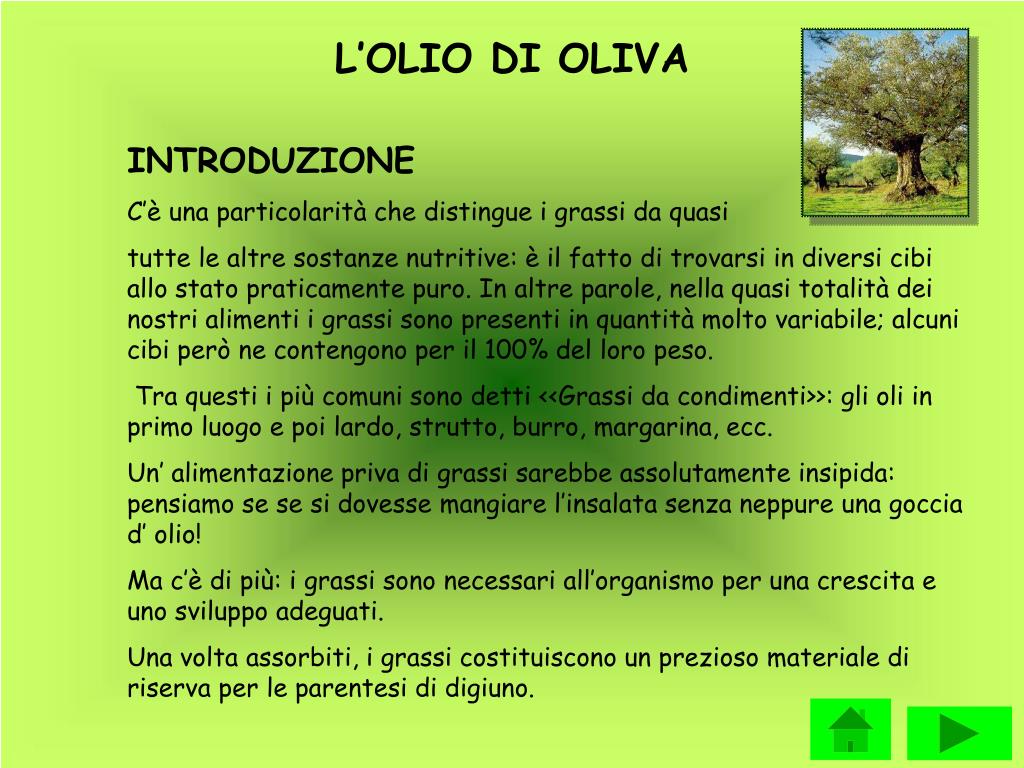 L’OLIO DI OLIVA

INTRODUZIONE

C’è una particolarità che distingue i grassi da quasi

tutte le altre sostanze nutritive: è il fatto di trovarsi in diversi cibi allo stato praticamente puro. In altre parole, nella quasi totalità dei nostri alimenti i grassi sono presenti in quantità molto variabile; alcuni cibi però ne contengono per il 100% del loro peso.

Tra questi i più comuni sono detti <<Grassi da condimenti>>: gli oli in primo luogo e poi lardo, strutto, burro, margarina, ecc.

Un’ alimentazione priva di grassi sarebbe assolutamente insipida: pensiamo se se si dovesse mangiare l’insalata senza neppure una goccia d’ olio!

Ma c’è di più: i grassi sono necessari all’organismo per una crescita e uno sviluppo adeguati.

Una volta assorbiti, i grassi costituiscono un prezioso materiale di riserva per le parentesi di digiuno.